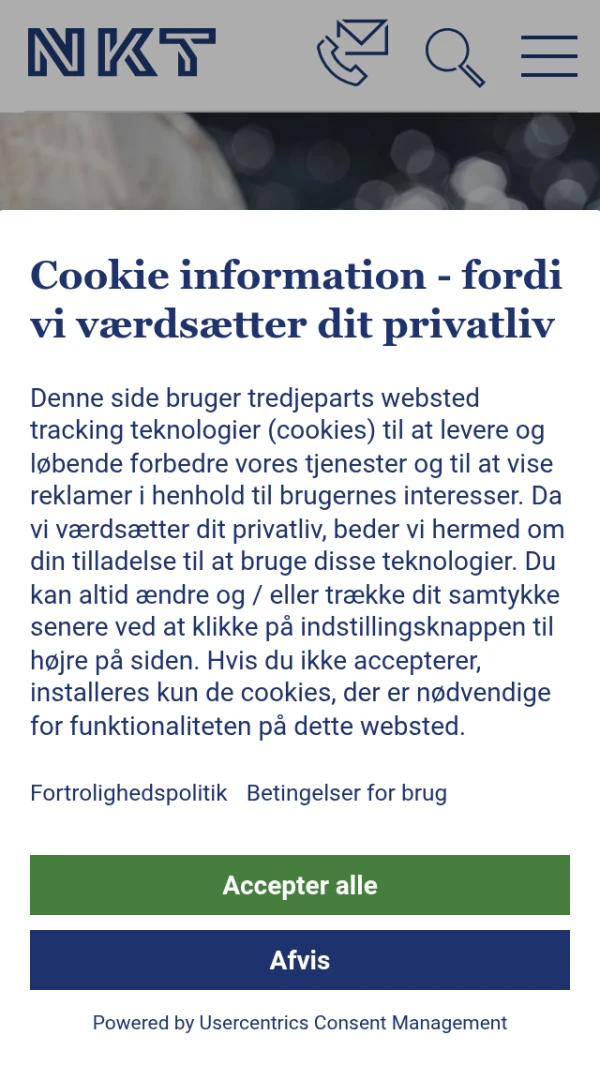 NKT

Cookie information - fordi vi værdsætter dit privatliv

Denne side bruger tredjeparts websted tracking teknologier (cookies) til at levere og løbende forbedre vores tjenester og til at vise reklamer i henhold til brugernes interesser. Da vi værdsætter dit privatliv, beder vi hermed om din tilladelse til at bruge disse teknologier. Du kan altid ændre og / eller trække dit samtykke senere ved at klikke på indstillingsknappen til højre på siden. Hvis du ikke accepterer, installeres kun de cookies, der er nødvendige for funktionaliteten på dette websted.

Fortrolighedspolitik Betingelser for brug

Accepter alle

Afvis

Powered by Usercentrics Consent Management